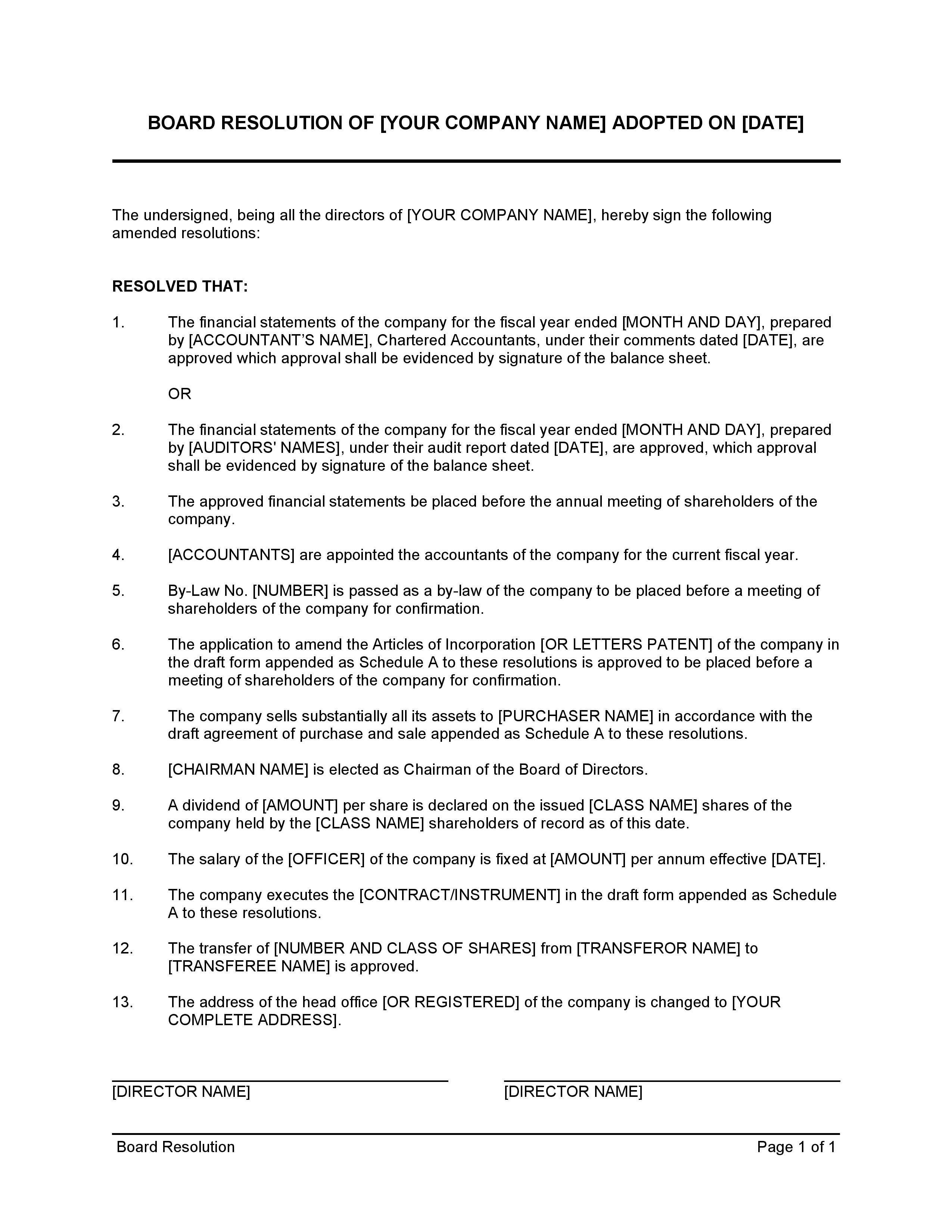 BOARD RESOLUTION OF [YOUR COMPANY NAME] ADOPTED ON [DATE]

The undersigned, being all the directors of [YOUR COMPANY NAME], hereby sign the following amended resolutions:

RESOLVED THAT:

1. The financial statements of the company for the fiscal year ended [MONTH AND DAY], prepared by [ACCOUNTANT'S NAME], Chartered Accountants, under their comments dated [DATE], are approved which approval shall be evidenced by signature of the balance sheet.

OR

2. The financial statements of the company for the fiscal year ended [MONTH AND DAY], prepared by [AUDITORS' NAMES], under their audit report dated [DATE], are approved, which approval shall be evidenced by signature of the balance sheet.

3. The approved financial statements be placed before the annual meeting of shareholders of the company.

4. [ACCOUNTANTS] are appointed the accountants of the company for the current fiscal year.

5. By-Law No. [NUMBER] is passed as a by-law of the company to be placed before a meeting of shareholders of the company for confirmation.

6. The application to amend the Articles of Incorporation [OR LETTERS PATENT] of the company in the draft form appended as Schedule A to these resolutions is approved to be placed before a meeting of shareholders of the company for confirmation.

7. The company sells substantially all its assets to [PURCHASER NAME] in accordance with the draft agreement of purchase and sale appended as Schedule A to these resolutions.

8. [CHAIRMAN NAME] is elected as Chairman of the Board of Directors.

9. A dividend of [AMOUNT] per share is declared on the issued [CLASS NAME] shares of the company held by the [CLASS NAME] shareholders of record as of this date.

10. The salary of the [OFFICER] of the company is fixed at [AMOUNT] per annum effective [DATE].

11. The company executes the [CONTRACT/INSTRUMENT] in the draft form appended as Schedule A to these resolutions.

12. The transfer of [NUMBER AND CLASS OF SHARES] from [TRANSFEROR NAME] to [TRANSFEREE NAME] is approved.

13. The address of the head office [OR REGISTERED] of the company is changed to [YOUR COMPLETE ADDRESS].

[DIRECTOR NAME]

[DIRECTOR NAME]

Board Resolution

Page 1 of 1